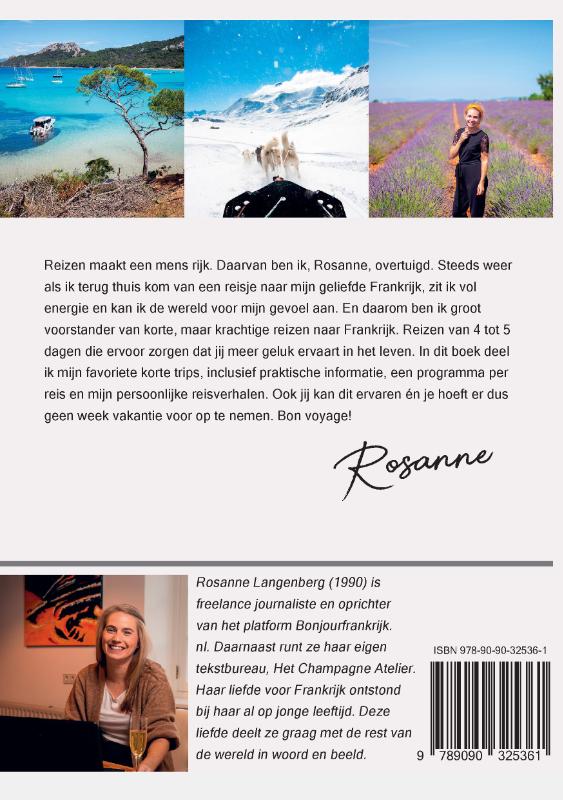 Reizen maakt een mens rijk. Daarvan ben ik, Rosanne, overtuigd. Steeds weer als ik terug thuis kom van een reisje naar mijn geliefde Frankrijk, zit ik vol energie en kan ik de wereld voor mijn gevoel aan. En daarom ben ik groot voorstander van korte, maar krachtige reizen naar Frankrijk. Reizen van 4 tot 5 dagen die ervoor zorgen dat jij meer geluk ervaart in het leven. In dit boek deel ik mijn favoriete korte trips, inclusief praktische informatie, een programma per reis en mijn persoonlijke reisverhalen. Ook jij kan dit ervaren én je hoeft er dus geen week vakantie voor op te nemen. Bon voyage!

Rosanne

Rosanne Langenberg (1990) is freelance journaliste en oprichter van het platform Bonjourfrankrijk. nl. Daarnaast runt ze haar eigen tekstbureau, Het Champagne Atelier. Haar liefde voor Frankrijk ontstond bij haar al op jonge leeftijd. Deze liefde deelt ze graag met de rest van de wereld in woord en beeld.

ISBN 978-90-90-32536-1

9 789090 325361